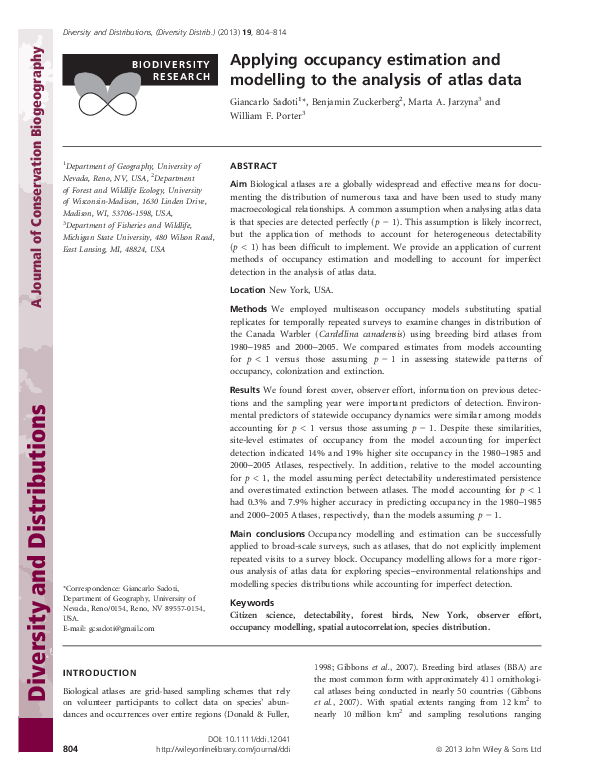 Diversity and Distributions, (Diversity Distrib.) (2013) 19, 804–814

A Journal of Conservation Biogeography

Diversity and Distributions

BIODIVERSITY RESEARCH

Applying occupancy estimation and modelling to the analysis of atlas data

Giancarlo Sadoti$^{1*}$, Benjamin Zuckerberg$^2$, Marta A. Jarzyna$^3$ and William F. Porter$^3$

$^1$Department of Geography, University of Nevada, Reno, NV, USA, $^2$Department of Forest and Wildlife Ecology, University of Wisconsin-Madison, 1630 Linden Drive, Madison, WI, 53706-1598, USA, $^3$Department of Fisheries and Wildlife, Michigan State University, 480 Wilson Road, East Lansing, MI, 48824, USA

*Correspondence: Giancarlo Sadoti, Department of Geography, University of Nevada, Reno/0154, Reno, NV 89557-0154, USA.
E-mail: gcsadoti@gmail.com

ABSTRACT

Aim Biological atlases are a globally widespread and effective means for documenting the distribution of numerous taxa and have been used to study many macroecological relationships. A common assumption when analysing atlas data is that species are detected perfectly ($p = 1$). This assumption is likely incorrect, but the application of methods to account for heterogeneous detectability ($p < 1$) has been difficult to implement. We provide an application of current methods of occupancy estimation and modelling to account for imperfect detection in the analysis of atlas data.

Location New York, USA.

Methods We employed multiseason occupancy models substituting spatial replicates for temporally repeated surveys to examine changes in distribution of the Canada Warbler (Cardellina canadensis) using breeding bird atlases from 1980–1985 and 2000–2005. We compared estimates from models accounting for $p < 1$ versus those assuming $p = 1$ in assessing statewide patterns of occupancy, colonization and extinction.

Results We found forest cover, observer effort, information on previous detections and the sampling year were important predictors of detection. Environmental predictors of statewide occupancy dynamics were similar among models accounting for $p < 1$ versus those assuming $p = 1$. Despite these similarities, site-level estimates of occupancy from the model accounting for imperfect detection indicated 14% and 19% higher site occupancy in the 1980–1985 and 2000–2005 Atlases, respectively. In addition, relative to the model accounting for $p < 1$, the model assuming perfect detectability underestimated persistence and overestimated extinction between atlases. The model accounting for $p < 1$ had 0.3% and 7.9% higher accuracy in predicting occupancy in the 1980–1985 and 2000–2005 Atlases, respectively, than the models assuming $p = 1$.

Main conclusions Occupancy modelling and estimation can be successfully applied to broad-scale surveys, such as atlases, that do not explicitly implement repeated visits to a survey block. Occupancy modelling allows for a more rigorous analysis of atlas data for exploring species–environmental relationships and modelling species distributions while accounting for imperfect detection.

Keywords
Citizen science, detectability, forest birds, New York, observer effort, occupancy modelling, spatial autocorrelation, species distribution.

INTRODUCTION

Biological atlases are grid-based sampling schemes that rely on volunteer participants to collect data on species' abundances and occurrences over entire regions (Donald & Fuller, 1998; Gibbons et al., 2007). Breeding bird atlases (BBA) are the most common form with approximately 411 ornithological atlases being conducted in nearly 50 countries (Gibbons et al., 2007). With spatial extents ranging from 12 km$^2$ to nearly 10 million km$^2$ and sampling resolutions ranging

804

DOI: 10.1111/ddi.12041
http://wileyonlinelibrary.com/journal/ddi

© 2013 John Wiley & Sons Ltd